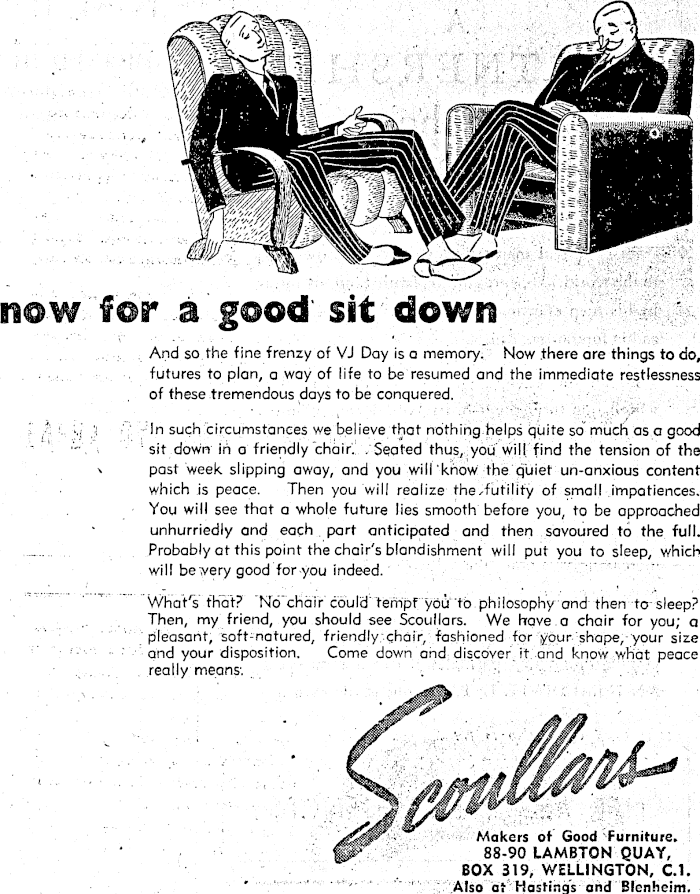 now for a good sit down

And so the fine frenzy of VJ Day is a memory. Now there are things to do, futures to plan, a way of life to be resumed and the immediate restlessness of these tremendous days to be conquered.

In such circumstances we believe that nothing helps quite so much as a good sit down in a friendly chair. Seated thus, you will find the tension of the past week slipping away, and you will know the quiet un-anxious content which is peace. Then you will realize the futility of small impatiences. You will see that a whole future lies smooth before you, to be approached unhurriedly and each part anticipated and then savoured to the full. Probably at this point the chair's blandishment will put you to sleep, which will be very good for you indeed.

What's that? No chair could tempt you to philosophy and then to sleep? Then, my friend, you should see Scoullars. We have a chair for you; a pleasant, soft-natured, friendly chair, fashioned for your shape, your size and your disposition. Come down and discover it and know what peace really means.

Scoullars

Makers of Good Furniture.
88-90 LAMBTON QUAY,
BOX 319, WELLINGTON, C.1.
Also at Hastings and Blenheim.